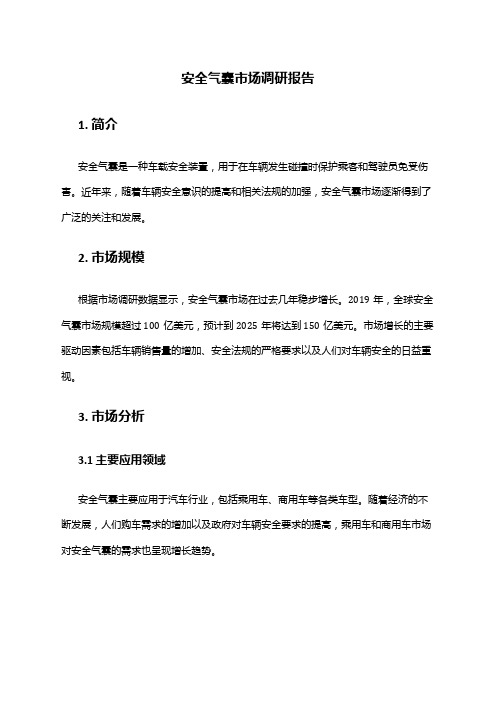 安全气囊市场调研报告

1. 简介

安全气囊是一种车载安全装置，用于在车辆发生碰撞时保护乘客和驾驶员免受伤害。近年来，随着车辆安全意识的提高和相关法规的加强，安全气囊市场逐渐得到了广泛的关注和发展。

2. 市场规模

根据市场调研数据显示，安全气囊市场在过去几年稳步增长。2019 年，全球安全气囊市场规模超过 100 亿美元，预计到 2025 年将达到 150 亿美元。市场增长的主要驱动因素包括车辆销售量的增加、安全法规的严格要求以及人们对车辆安全的日益重视。

3. 市场分析

3.1 主要应用领域

安全气囊主要应用于汽车行业，包括乘用车、商用车等各类车型。随着经济的不断发展，人们购车需求的增加以及政府对车辆安全要求的提高，乘用车和商用车市场对安全气囊的需求也呈现增长趋势。